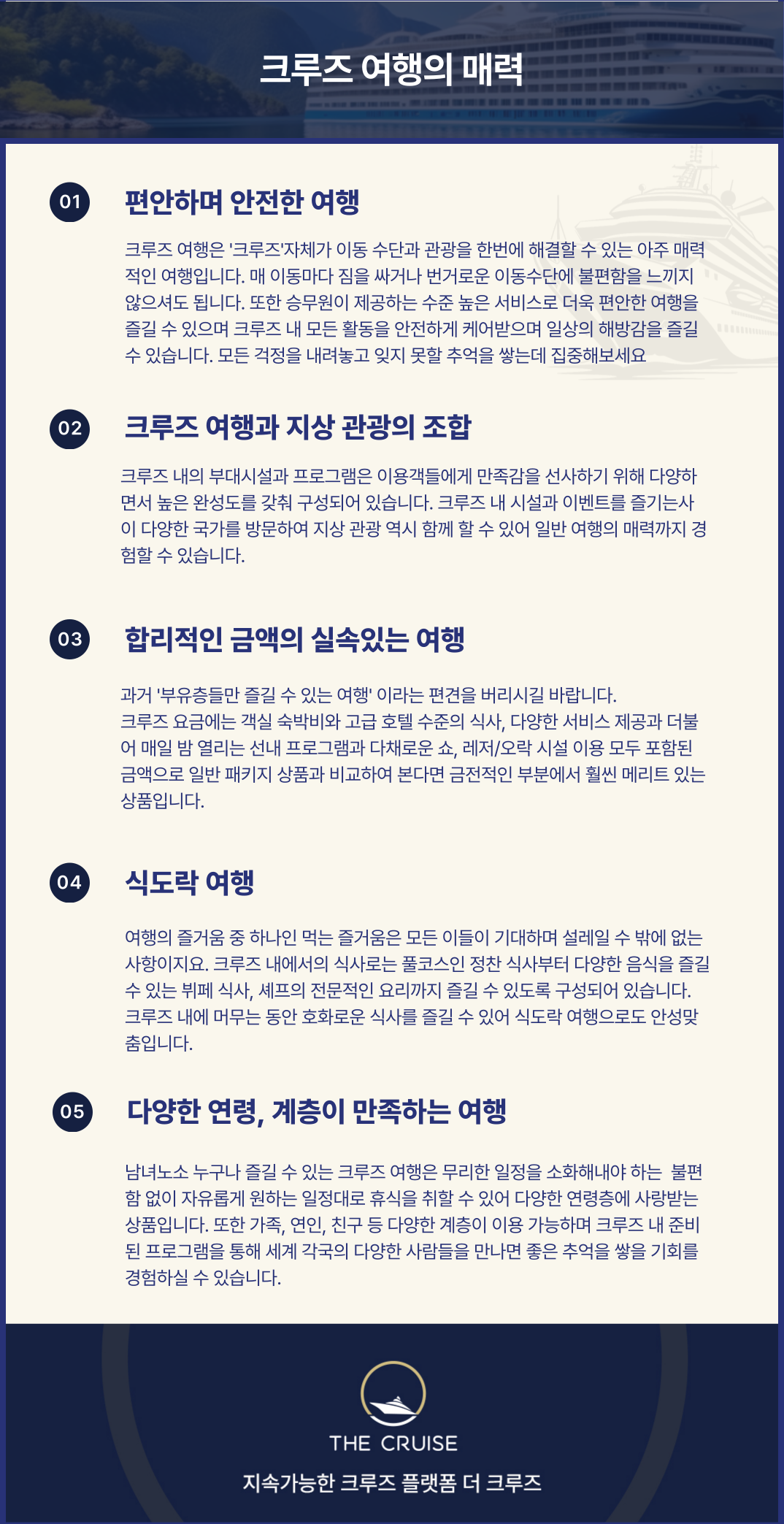 크루즈 여행의 매력

01

편안하며 안전한 여행

크루즈 여행은 '크루즈'자체가 이동 수단과 관광을 한번에 해결할 수 있는 아주 매력적인 여행입니다. 매 이동마다 짐을 싸거나 번거로운 이동수단에 불편함을 느끼지 않으셔도 됩니다. 또한 승무원이 제공하는 수준 높은 서비스로 더욱 편안한 여행을 즐길 수 있으며 크루즈 내 모든 활동을 안전하게 케어받으며 일상의 해방감을 즐길 수 있습니다. 모든 걱정을 내려놓고 잊지 못할 추억을 쌓는데 집중해보세요

02

크루즈 여행과 지상 관광의 조합

크루즈 내의 부대시설과 프로그램은 이용객들에게 만족감을 선사하기 위해 다양하면서 높은 완성도를 갖춰 구성되어 있습니다. 크루즈 내 시설과 이벤트를 즐기는사이 다양한 국가를 방문하여 지상 관광 역시 함께 할 수 있어 일반 여행의 매력까지 경험할 수 있습니다.

03

합리적인 금액의 실속있는 여행

과거 '부유층들만 즐길 수 있는 여행' 이라는 편견을 버리시길 바랍니다.
크루즈 요금에는 객실 숙박비와 고급 호텔 수준의 식사, 다양한 서비스 제공과 더불어 매일 밤 열리는 선내 프로그램과 다채로운 쇼, 레저/오락 시설 이용 모두 포함된 금액으로 일반 패키지 상품과 비교하여 본다면 금전적인 부분에서 훨씬 메리트 있는 상품입니다.

04

식도락 여행

여행의 즐거움 중 하나인 먹는 즐거움은 모든 이들이 기대하며 설레일 수 밖에 없는 사항이지요. 크루즈 내에서의 식사로는 풀코스인 정찬 식사부터 다양한 음식을 즐길 수 있는 뷔페 식사, 셰프의 전문적인 요리까지 즐길 수 있도록 구성되어 있습니다. 크루즈 내에 머무는 동안 호화로운 식사를 즐길 수 있어 식도락 여행으로도 안성맞춤입니다.

05

다양한 연령, 계층이 만족하는 여행

남녀노소 누구나 즐길 수 있는 크루즈 여행은 무리한 일정을 소화해내야 하는 불편함 없이 자유롭게 원하는 일정대로 휴식을 취할 수 있어 다양한 연령층에 사랑받는 상품입니다. 또한 가족, 연인, 친구 등 다양한 계층이 이용 가능하며 크루즈 내 준비된 프로그램을 통해 세계 각국의 다양한 사람들을 만나면 좋은 추억을 쌓을 기회를 경험하실 수 있습니다.

THE CRUISE

지속가능한 크루즈 플랫폼 더 크루즈